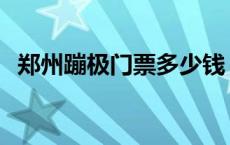 郑州蹦极门票多少钱